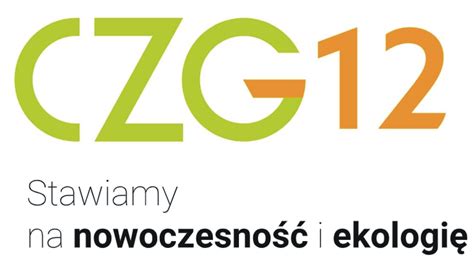 CZG12

Stawiamy
na nowoczesność i ekologię